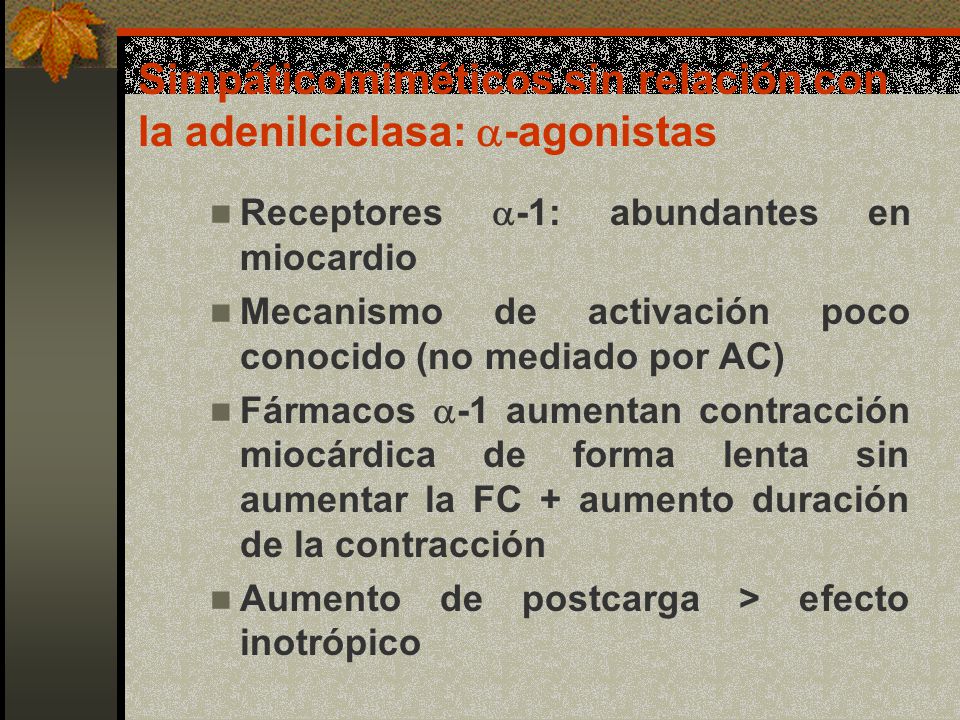 Simpáticomiméticos sin relación con la adenilciclasa: $\alpha$-agonistas

Receptores $\alpha$-1: abundantes en miocardio

Mecanismo de activación poco conocido (no mediado por AC)

Fármacos $\alpha$-1 aumentan contracción miocárdica de forma lenta sin aumentar la FC + aumento duración de la contracción

Aumento de postcarga > efecto inotrópico